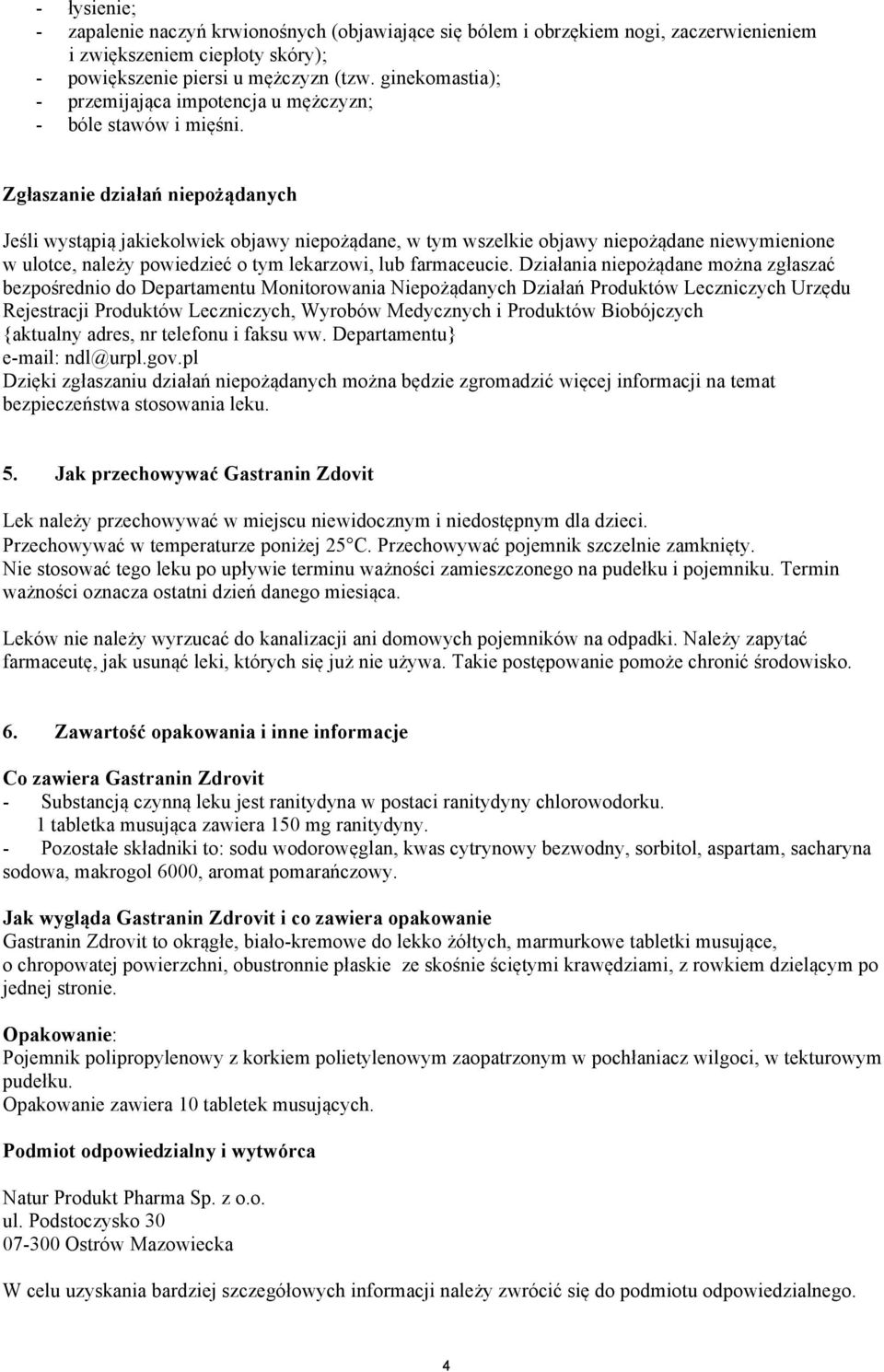 - łysienie;
- zapalenie naczyń krwionośnych (objawiające się bólem i obrzękiem nogi, zaczerwienieniem i zwiększeniem ciepłoty skóry);
- powiększenie piersi u mężczyzn (tzw. ginekomastia);
- przemijająca impotencja u mężczyzn;
- bóle stawów i mięśni.

Zgłaszanie działań niepożądanych

Jeśli wystąpią jakiekolwiek objawy niepożądane, w tym wszelkie objawy niepożądane niewymienione w ulotce, należy powiedzieć o tym lekarzowi, lub farmaceucie. Działania niepożądane można zgłaszać bezpośrednio do Departamentu Monitorowania Niepożądanych Działań Produktów Leczniczych Urzędu Rejestracji Produktów Leczniczych, Wyrobów Medycznych i Produktów Biobójczych {aktualny adres, nr telefonu i faksu ww. Departamentu}
e-mail: ndl@urpl.gov.pl
Dzięki zgłaszaniu działań niepożądanych można będzie zgromadzić więcej informacji na temat bezpieczeństwa stosowania leku.

5. Jak przechowywać Gastranin Zdovit

Lek należy przechowywać w miejscu niewidocznym i niedostępnym dla dzieci.
Przechowywać w temperaturze poniżej 25°C. Przechowywać pojemnik szczelnie zamknięty.
Nie stosować tego leku po upływie terminu ważności zamieszczonego na pudełku i pojemniku. Termin ważności oznacza ostatni dzień danego miesiąca.

Leków nie należy wyrzucać do kanalizacji ani domowych pojemników na odpadki. Należy zapytać farmaceutę, jak usunąć leki, których się już nie używa. Takie postępowanie pomoże chronić środowisko.

6. Zawartość opakowania i inne informacje

Co zawiera Gastranin Zdrovit
- Substancją czynną leku jest ranitydyna w postaci ranitydyny chlorowodorku.
1 tabletka musująca zawiera 150 mg ranitydyny.
- Pozostałe składniki to: sodu wodorowęglan, kwas cytrynowy bezwodny, sorbitol, aspartam, sacharyna sodowa, makrogol 6000, aromat pomarańczowy.

Jak wygląda Gastranin Zdrovit i co zawiera opakowanie
Gastranin Zdrovit to okrągłe, biało-kremowe do lekko żółtych, marmurkowe tabletki musujące, o chropowatej powierzchni, obustronnie płaskie ze skośnie ściętymi krawędziami, z rowkiem dzielącym po jednej stronie.

Opakowanie:
Pojemnik polipropylenowy z korkiem polietylenowym zaopatrzonym w pochłaniacz wilgoci, w tekturowym pudełku.
Opakowanie zawiera 10 tabletek musujących.

Podmiot odpowiedzialny i wytwórca

Natur Produkt Pharma Sp. z o.o.
ul. Podstoczysko 30
07-300 Ostrów Mazowiecka

W celu uzyskania bardziej szczegółowych informacji należy zwrócić się do podmiotu odpowiedzialnego.

4